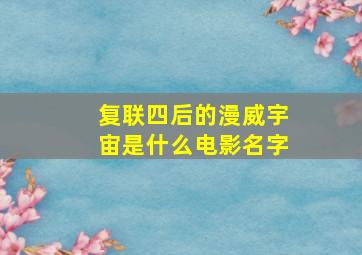 复联四后的漫威宇宙是什么电影名字